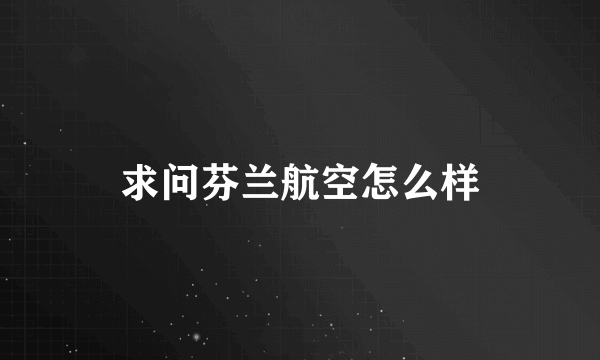 求问芬兰航空怎么样